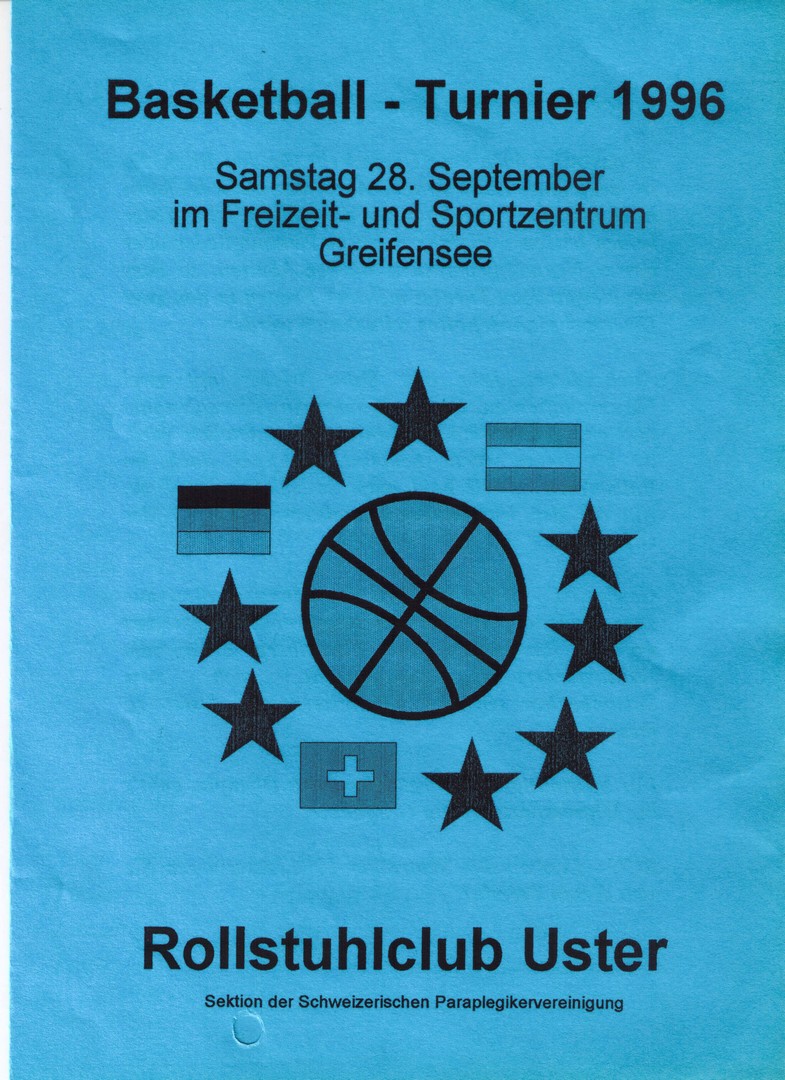 Basketball - Turnier 1996

Samstag 28. September
im Freizeit- und Sportzentrum
Greifensee

Rollstuhlclub Uster

Sektion der Schweizerischen Paraplegikervereinigung